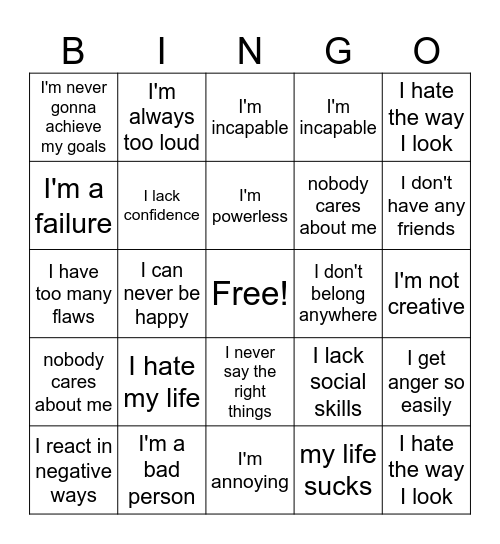 | B | I | N | G | O |
|---|---|---|---|---|
| I'm never gonna achieve my goals | I'm always too loud | I'm incapable | I'm incapable | I hate the way I look |
| I'm a failure | I lack confidence | I'm powerless | nobody cares about me | I don't have any friends |
| I have too many flaws | I can never be happy | Free! | I don't belong anywhere | I'm not creative |
| nobody cares about me | I hate my life | I never say the right things | I lack social skills | I get anger so easily |
| I react in negative ways | I'm a bad person | I'm annoying | my life sucks | I hate the way I look |